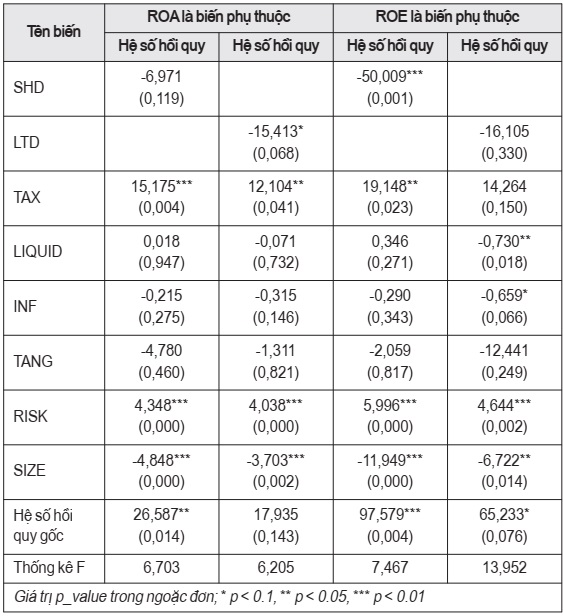 | Tên biến | ROA là biến phụ thuộc | | ROE là biến phụ thuộc | |
|---|---|---|---|---|
| | Hệ số hồi quy | Hệ số hồi quy | Hệ số hồi quy | Hệ số hồi quy |
| SHD | -6,971 (0,119) | | -50,009*** (0,001) | |
| LTD | | -15,413* (0,068) | | -16,105 (0,330) |
| TAX | 15,175*** (0,004) | 12,104** (0,041) | 19,148** (0,023) | 14,264 (0,150) |
| LIQUID | 0,018 (0,947) | -0,071 (0,732) | 0,346 (0,271) | -0,730** (0,018) |
| INF | -0,215 (0,275) | -0,315 (0,146) | -0,290 (0,343) | -0,659* (0,066) |
| TANG | -4,780 (0,460) | -1,311 (0,821) | -2,059 (0,817) | -12,441 (0,249) |
| RISK | 4,348*** (0,000) | 4,038*** (0,000) | 5,996*** (0,000) | 4,644*** (0,002) |
| SIZE | -4,848*** (0,000) | -3,703*** (0,002) | -11,949*** (0,000) | -6,722** (0,014) |
| Hệ số hồi quy gốc | 26,587** (0,014) | 17,935 (0,143) | 97,579*** (0,004) | 65,233* (0,076) |
| Thống kê F | 6,703 | 6,205 | 7,467 | 13,952 |

Giá trị p_value trong ngoặc đơn; * p < 0.1, ** p < 0.05, *** p < 0.01